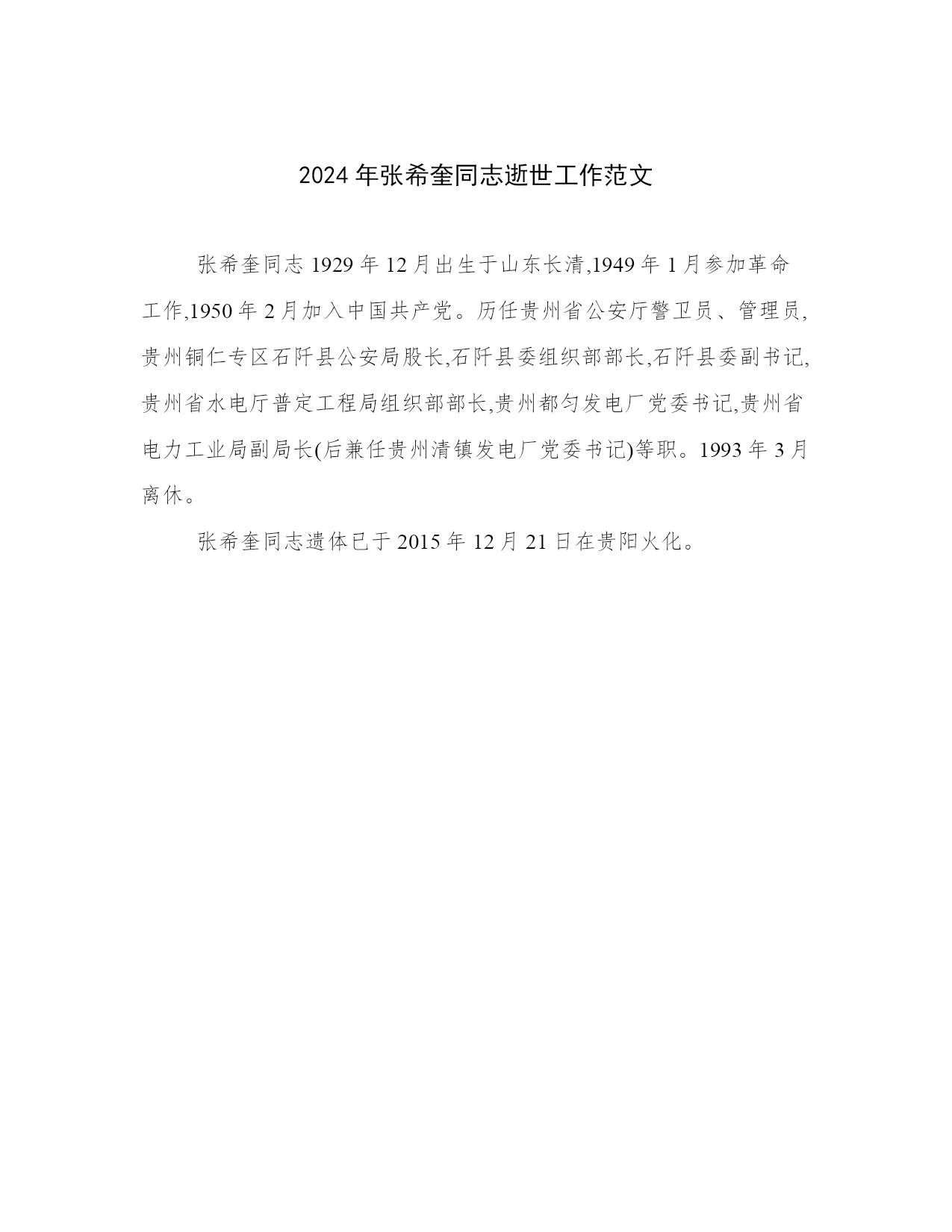 2024 年张希奎同志逝世工作范文

张希奎同志 1929 年 12 月出生于山东长清,1949 年 1 月参加革命工作,1950 年 2 月加入中国共产党。历任贵州省公安厅警卫员、管理员,贵州铜仁专区石阡县公安局股长,石阡县委组织部部长,石阡县委副书记,贵州省水电厅普定工程局组织部部长,贵州都匀发电厂党委书记,贵州省电力工业局副局长(后兼任贵州清镇发电厂党委书记)等职。1993 年 3 月离休。

张希奎同志遗体已于 2015 年 12 月 21 日在贵阳火化。